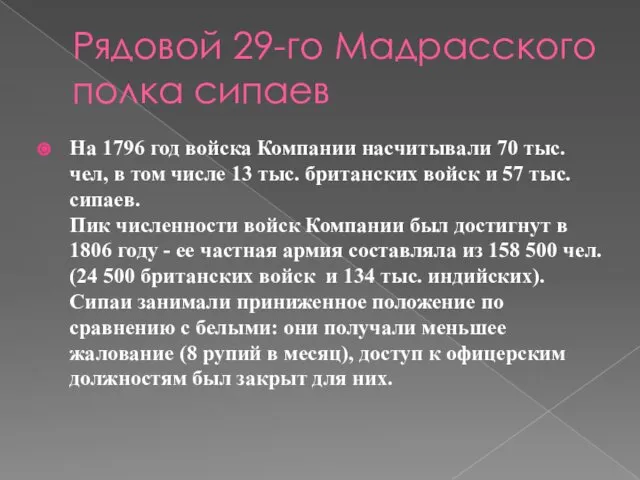 Рядовой 29-го Мадрасского полка сипаев

На 1796 год войска Компании насчитывали 70 тыс. чел, в том числе 13 тыс. британских войск и 57 тыс. сипаев.
Пик численности войск Компании был достигнут в 1806 году - ее частная армия составляла из 158 500 чел. (24 500 британских войск и 134 тыс. индийских).
Сипаи занимали приниженное положение по сравнению с белыми: они получали меньшее жалование (8 рупий в месяц), доступ к офицерским должностям был закрыт для них.